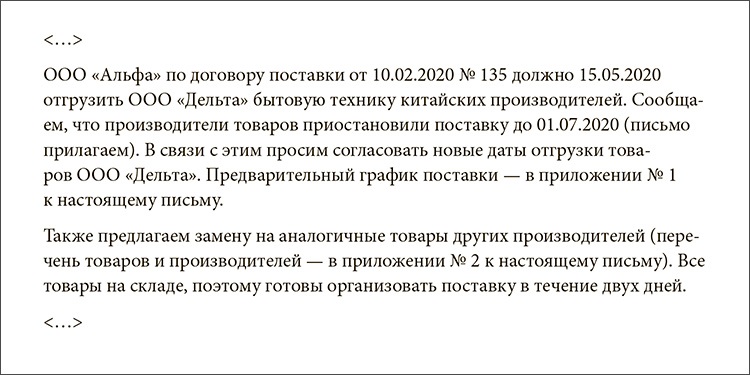 <…>

ООО «Альфа» по договору поставки от 10.02.2020 № 135 должно 15.05.2020 отгрузить ООО «Дельта» бытовую технику китайских производителей. Сообщаем, что производители товаров приостановили поставку до 01.07.2020 (письмо прилагаем). В связи с этим просим согласовать новые даты отгрузки товаров ООО «Дельта». Предварительный график поставки — в приложении № 1 к настоящему письму.

Также предлагаем замену на аналогичные товары других производителей (перечень товаров и производителей — в приложении № 2 к настоящему письму). Все товары на складе, поэтому готовы организовать поставку в течение двух дней.

<…>